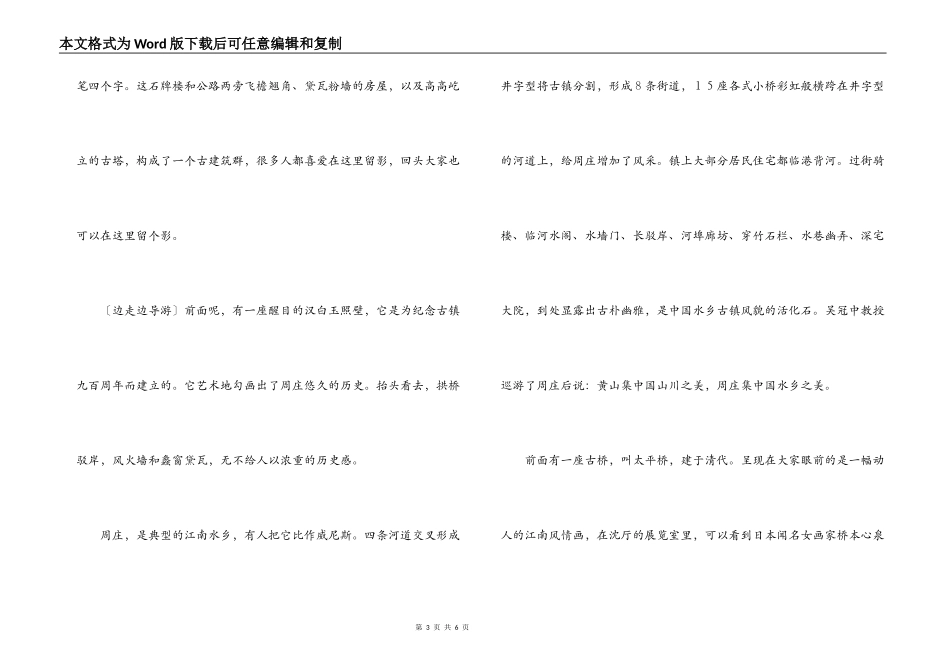 本文格式为Word版下载后可任意编辑和复制

笔四个字。这石牌楼和公路两旁飞檐翘角、黛瓦粉墙的房屋，以及高高屹立的古塔，构成了一个古建筑群，很多人都喜爱在这里留影，回头大家也可以在这里留个影。

〔边走边导游〕前面呢，有一座醒目的汉白玉照壁，它是为纪念古镇九百周年而建立的。它艺术地勾画出了周庄悠久的历史。抬头看去，拱桥驳岸，风火墙和蠡窗黛瓦，无不给人以浓重的历史感。

周庄，是典型的江南水乡，有人把它比作威尼斯。四条河道交叉形成井字型将古镇分割，形成８条街道，１５座各式小桥彩虹般横跨在井字型的河道上，给周庄增加了风采。镇上大部分居民住宅都临港背河。过街骑楼、临河水阁、水墙门、长驳岸、河埠廊坊、穿竹石栏、水巷幽弄、深宅大院，到处显露出古朴幽雅，是中国水乡古镇风貌的活化石。吴冠中教授巡游了周庄后说：黄山集中国山川之美，周庄集中国水乡之美。

前面有一座古桥，叫太平桥，建于清代。呈现在大家眼前的是一幅动人的江南风情画，在沈厅的展览室里，可以看到日本闻名女画家桥本心泉

第 3 页 共 6 页